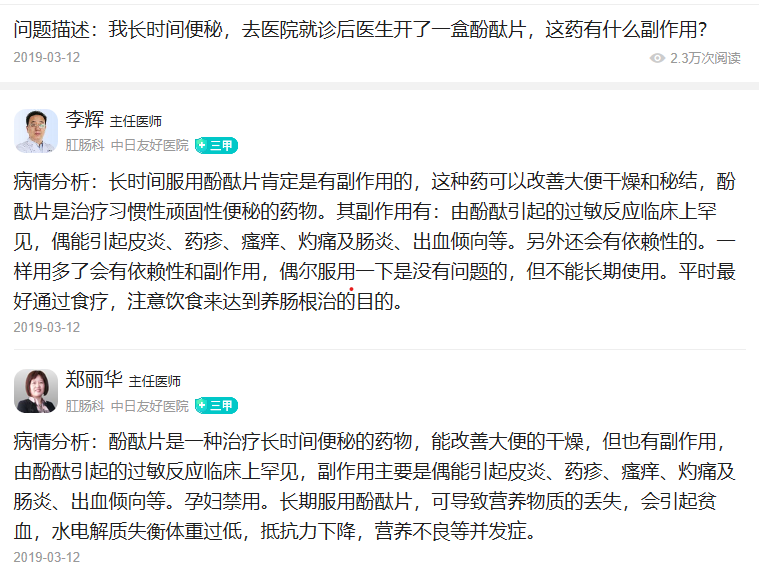 问题描述：我长时间便秘，去医院就诊后医生开了一盒酚酞片，这药有什么副作用?
2019-03-12
2.3万次阅读

李辉 主任医师
肛肠科 中日友好医院 三甲

病情分析：长时间服用酚酞片肯定是有副作用的，这种药可以改善大便干燥和秘结，酚酞片是治疗习惯性顽固性便秘的药物。其副作用有：由酚酞引起的过敏反应临床上罕见，偶能引起皮炎、药疹、瘙痒、灼痛及肠炎、出血倾向等。另外还会有依赖性的。一样用多了会有依赖性和副作用，偶尔服用一下是没有问题的，但不能长期使用。平时最好通过食疗，注意饮食来达到养肠根治的目的。
2019-03-12

郑丽华 主任医师
肛肠科 中日友好医院 三甲

病情分析：酚酞片是一种治疗长时间便秘的药物，能改善大便的干燥，但也有副作用，由酚酞引起的过敏反应临床上罕见，副作用主要是偶能引起皮炎、药疹、瘙痒、灼痛及肠炎、出血倾向等。孕妇禁用。长期服用酚酞片，可导致营养物质的丢失，会引起贫血，水电解质失衡体重过低，抵抗力下降，营养不良等并发症。
2019-03-12